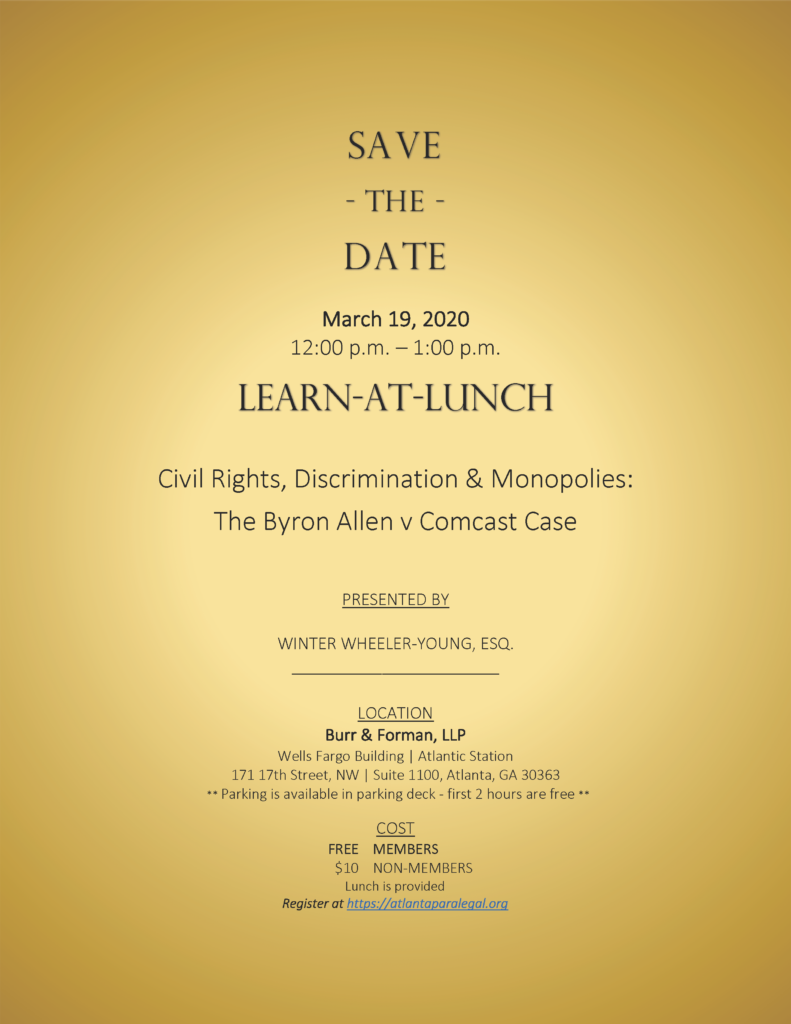 SAVE
- THE -
DATE

March 19, 2020
12:00 p.m. – 1:00 p.m.

LEARN-AT-LUNCH

Civil Rights, Discrimination & Monopolies:
The Byron Allen v Comcast Case

PRESENTED BY

WINTER WHEELER-YOUNG, ESQ.

LOCATION
Burr & Forman, LLP
Wells Fargo Building | Atlantic Station
171 17th Street, NW | Suite 1100, Atlanta, GA 30363
** Parking is available in parking deck - first 2 hours are free **

COST
FREE MEMBERS
$10 NON-MEMBERS
Lunch is provided
Register at https://atlantaparalegal.org